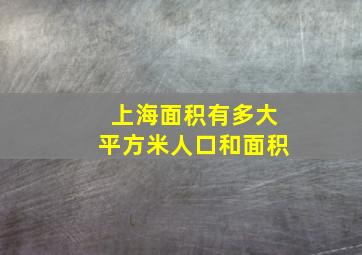 上海面积有多大
平方米人口和面积